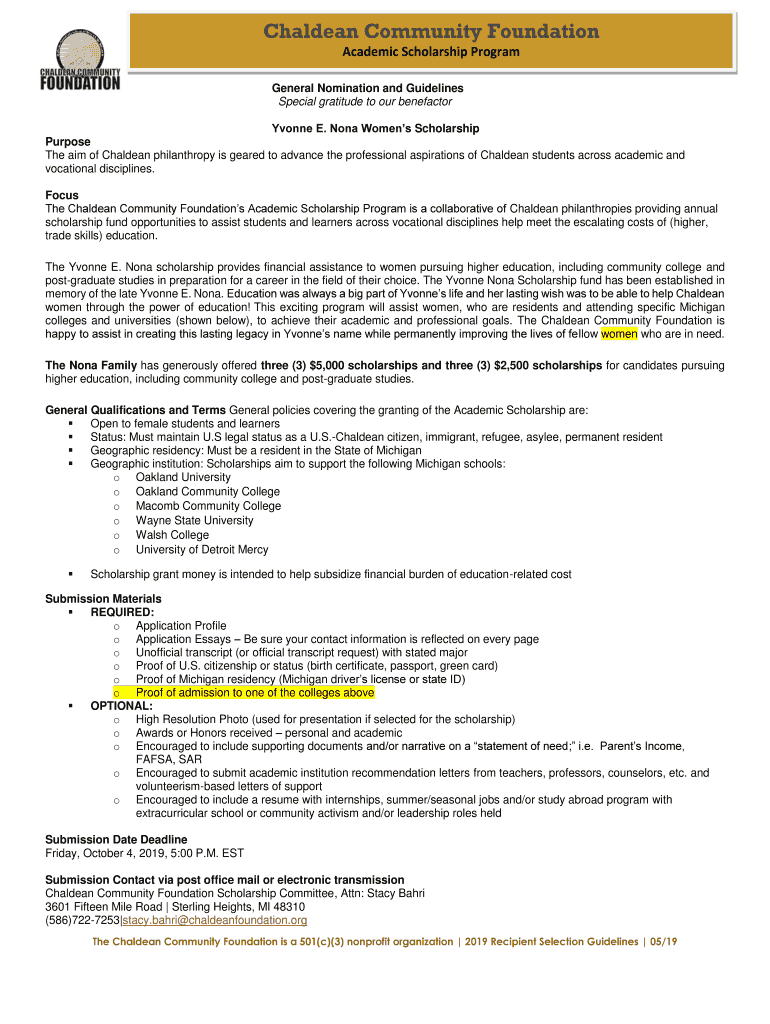 CHALDEAN COMMUNITY FOUNDATION

Chaldean Community Foundation
Academic Scholarship Program

General Nomination and Guidelines
Special gratitude to our benefactor

Yvonne E. Nona Women's Scholarship

Purpose
The aim of Chaldean philanthropy is geared to advance the professional aspirations of Chaldean students across academic and vocational disciplines.

Focus
The Chaldean Community Foundation's Academic Scholarship Program is a collaborative of Chaldean philanthropies providing annual scholarship fund opportunities to assist students and learners across vocational disciplines help meet the escalating costs of (higher, trade skills) education.

The Yvonne E. Nona scholarship provides financial assistance to women pursuing higher education, including community college and post-graduate studies in preparation for a career in the field of their choice. The Yvonne Nona Scholarship fund has been established in memory of the late Yvonne E. Nona. Education was always a big part of Yvonne's life and her lasting wish was to be able to help Chaldean women through the power of education! This exciting program will assist women, who are residents and attending specific Michigan colleges and universities (shown below), to achieve their academic and professional goals. The Chaldean Community Foundation is happy to assist in creating this lasting legacy in Yvonne's name while permanently improving the lives of fellow women who are in need.

The Nona Family has generously offered three (3) $5,000 scholarships and three (3) $2,500 scholarships for candidates pursuing higher education, including community college and post-graduate studies.

General Qualifications and Terms General policies covering the granting of the Academic Scholarship are:
▪ Open to female students and learners
▪ Status: Must maintain U.S legal status as a U.S.-Chaldean citizen, immigrant, refugee, asylee, permanent resident
▪ Geographic residency: Must be a resident in the State of Michigan
▪ Geographic institution: Scholarships aim to support the following Michigan schools:
  o Oakland University
  o Oakland Community College
  o Macomb Community College
  o Wayne State University
  o Walsh College
  o University of Detroit Mercy

▪ Scholarship grant money is intended to help subsidize financial burden of education-related cost

Submission Materials
▪ REQUIRED:
  o Application Profile
  o Application Essays – Be sure your contact information is reflected on every page
  o Unofficial transcript (or official transcript request) with stated major
  o Proof of U.S. citizenship or status (birth certificate, passport, green card)
  o Proof of Michigan residency (Michigan driver's license or state ID)
  o Proof of admission to one of the colleges above
▪ OPTIONAL:
  o High Resolution Photo (used for presentation if selected for the scholarship)
  o Awards or Honors received – personal and academic
  o Encouraged to include supporting documents and/or narrative on a "statement of need;" i.e. Parent's Income, FAFSA, SAR
  o Encouraged to submit academic institution recommendation letters from teachers, professors, counselors, etc. and volunteerism-based letters of support
  o Encouraged to include a resume with internships, summer/seasonal jobs and/or study abroad program with extracurricular school or community activism and/or leadership roles held

Submission Date Deadline
Friday, October 4, 2019, 5:00 P.M. EST

Submission Contact via post office mail or electronic transmission
Chaldean Community Foundation Scholarship Committee, Attn: Stacy Bahri
3601 Fifteen Mile Road | Sterling Heights, MI 48310
(586)722-7253|stacy.bahri@chaldeanfoundation.org

The Chaldean Community Foundation is a 501(c)(3) nonprofit organization | 2019 Recipient Selection Guidelines | 05/19